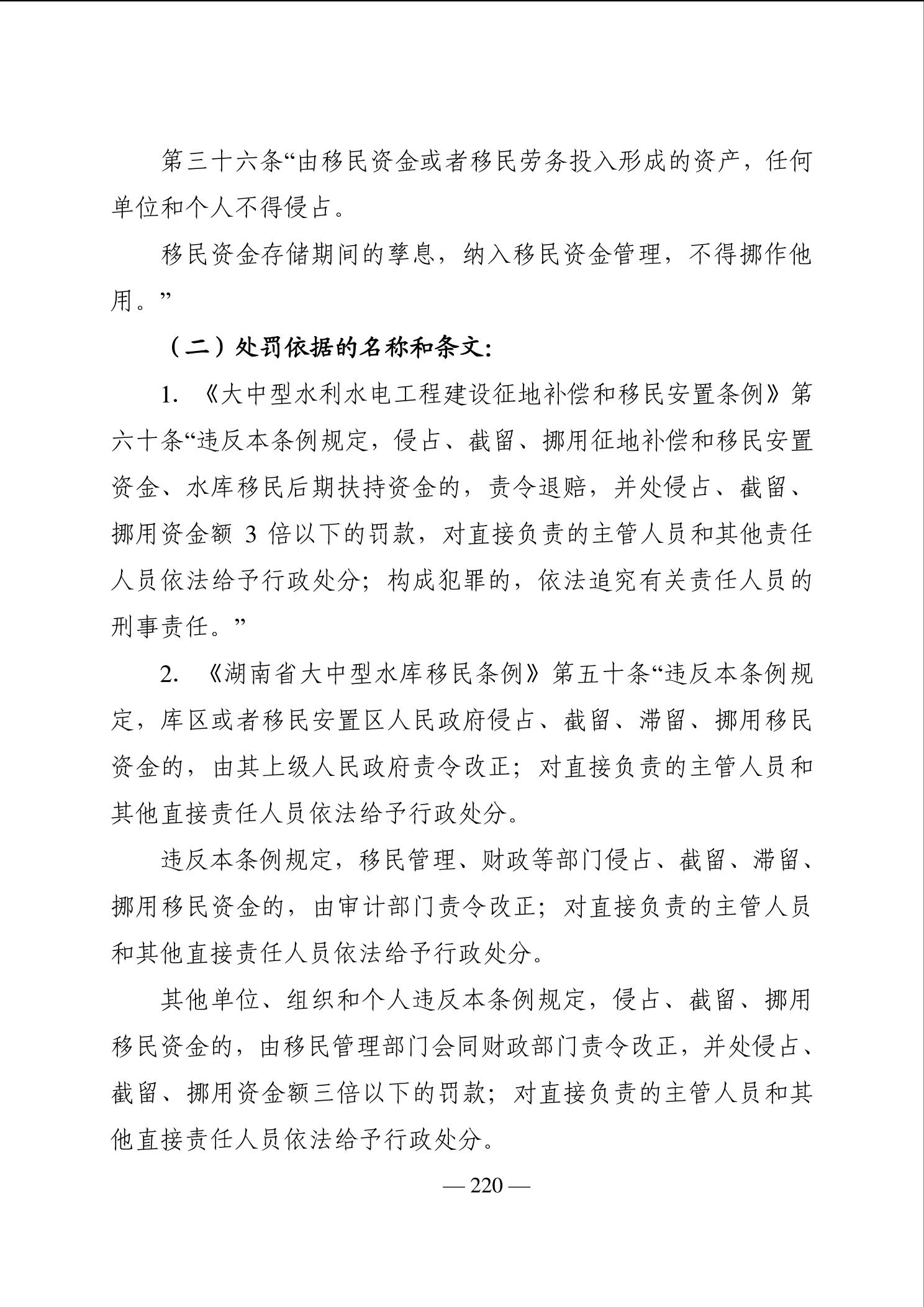 第三十六条“由移民资金或者移民劳务投入形成的资产，任何单位和个人不得侵占。

移民资金存储期间的孳息，纳入移民资金管理，不得挪作他用。”

（二）处罚依据的名称和条文：

1. 《大中型水利水电工程建设征地补偿和移民安置条例》第六十条“违反本条例规定，侵占、截留、挪用征地补偿和移民安置资金、水库移民后期扶持资金的，责令退赔，并处侵占、截留、挪用资金额 3 倍以下的罚款，对直接负责的主管人员和其他责任人员依法给予行政处分；构成犯罪的，依法追究有关责任人员的刑事责任。”

2. 《湖南省大中型水库移民条例》第五十条“违反本条例规定，库区或者移民安置区人民政府侵占、截留、滞留、挪用移民资金的，由其上级人民政府责令改正；对直接负责的主管人员和其他直接责任人员依法给予行政处分。

违反本条例规定，移民管理、财政等部门侵占、截留、滞留、挪用移民资金的，由审计部门责令改正；对直接负责的主管人员和其他直接责任人员依法给予行政处分。

其他单位、组织和个人违反本条例规定，侵占、截留、挪用移民资金的，由移民管理部门会同财政部门责令改正，并处侵占、截留、挪用资金额三倍以下的罚款；对直接负责的主管人员和其他直接责任人员依法给予行政处分。

— 220 —